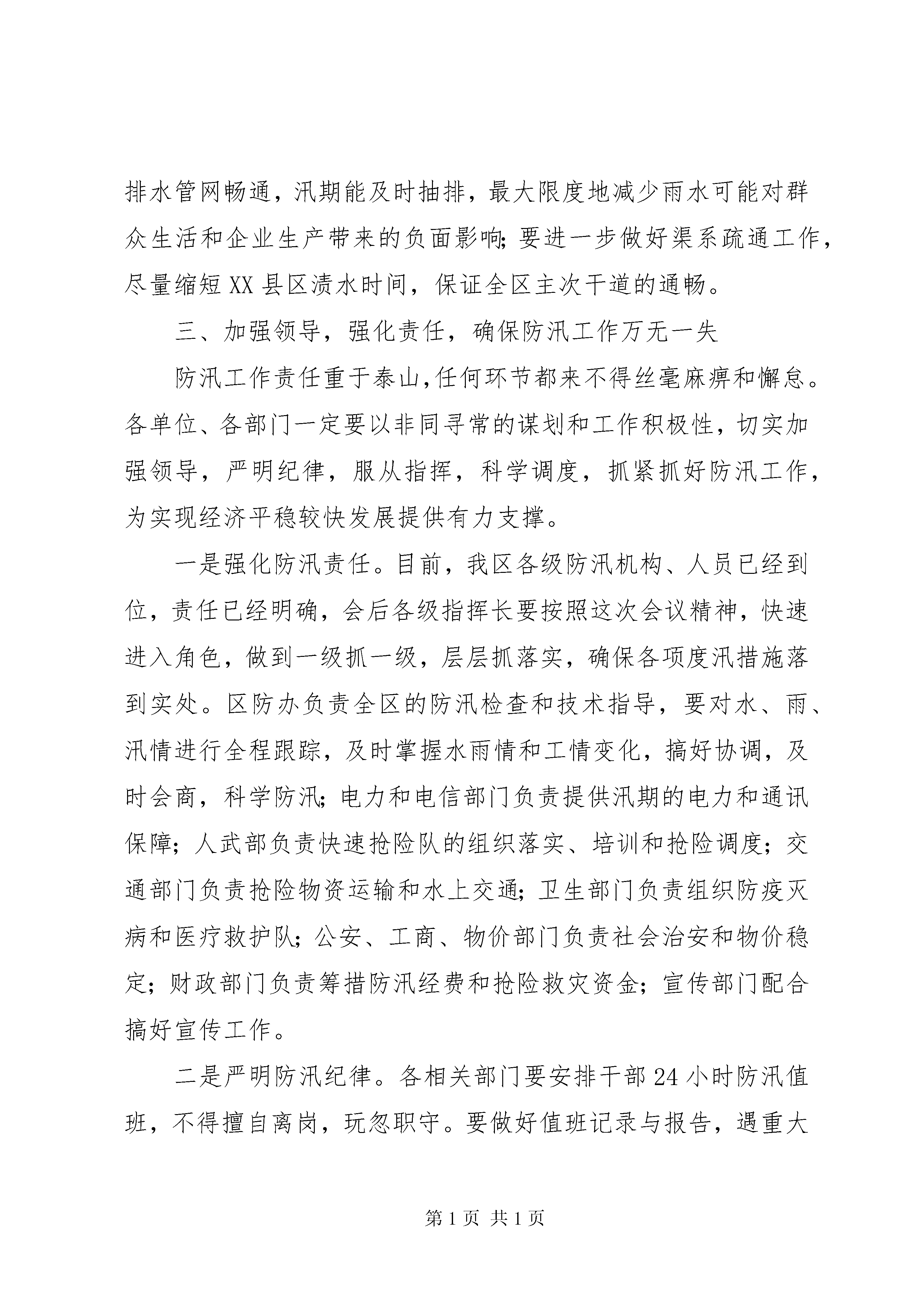 排水管网畅通，汛期能及时抽排，最大限度地减少雨水可能对群众生活和企业生产带来的负面影响;要进一步做好渠系疏通工作，尽量缩短XX县区渍水时间，保证全区主次干道的通畅。

三、加强领导，强化责任，确保防汛工作万无一失

防汛工作责任重于泰山,任何环节都来不得丝毫麻痹和懈怠。各单位、各部门一定要以非同寻常的谋划和工作积极性，切实加强领导，严明纪律，服从指挥，科学调度，抓紧抓好防汛工作，为实现经济平稳较快发展提供有力支撑。

一是强化防汛责任。目前，我区各级防汛机构、人员已经到位，责任已经明确，会后各级指挥长要按照这次会议精神，快速进入角色，做到一级抓一级，层层抓落实，确保各项度汛措施落到实处。区防办负责全区的防汛检查和技术指导，要对水、雨、汛情进行全程跟踪，及时掌握水雨情和工情变化，搞好协调，及时会商，科学防汛;电力和电信部门负责提供汛期的电力和通讯保障;人武部负责快速抢险队的组织落实、培训和抢险调度;交通部门负责抢险物资运输和水上交通;卫生部门负责组织防疫灭病和医疗救护队;公安、工商、物价部门负责社会治安和物价稳定;财政部门负责筹措防汛经费和抢险救灾资金;宣传部门配合搞好宣传工作。

二是严明防汛纪律。各相关部门要安排干部24小时防汛值班，不得擅自离岗，玩忽职守。要做好值班记录与报告，遇重大

第1页 共1页